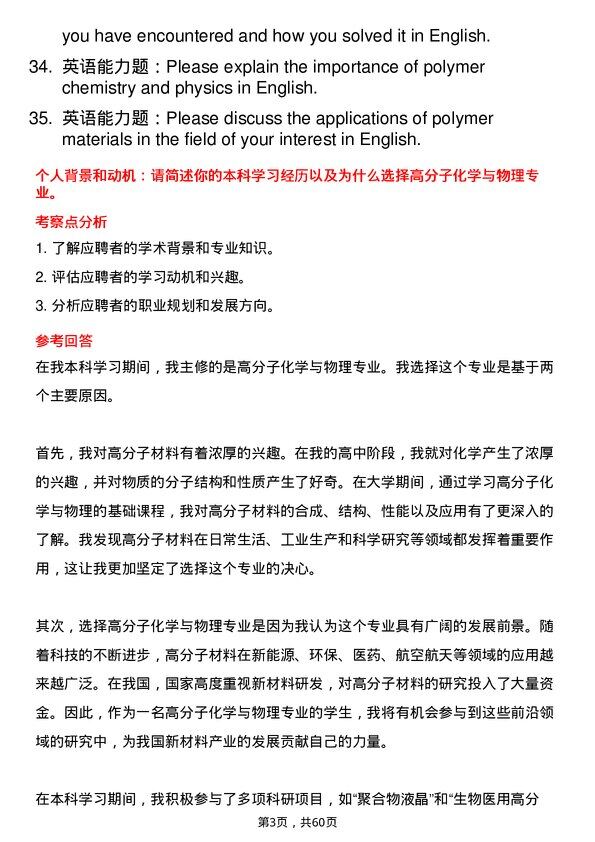 you have encountered and how you solved it in English.

34. 英语能力题：Please explain the importance of polymer chemistry and physics in English.

35. 英语能力题：Please discuss the applications of polymer materials in the field of your interest in English.

个人背景和动机：请简述你的本科学习经历以及为什么选择高分子化学与物理专业。

考察点分析

1. 了解应聘者的学术背景和专业知识。

2. 评估应聘者的学习动机和兴趣。

3. 分析应聘者的职业规划和发展方向。

参考回答

在我本科学习期间，我主修的是高分子化学与物理专业。我选择这个专业是基于两个主要原因。

首先，我对高分子材料有着浓厚的兴趣。在我的高中阶段，我就对化学产生了浓厚的兴趣，并对物质的分子结构和性质产生了好奇。在大学期间，通过学习高分子化学与物理的基础课程，我对高分子材料的合成、结构、性能以及应用有了更深入的了解。我发现高分子材料在日常生活、工业生产和科学研究等领域都发挥着重要作用，这让我更加坚定了选择这个专业的决心。

其次，选择高分子化学与物理专业是因为我认为这个专业具有广阔的发展前景。随着科技的不断进步，高分子材料在新能源、环保、医药、航空航天等领域的应用越来越广泛。在我国，国家高度重视新材料研发，对高分子材料的研究投入了大量资金。因此，作为一名高分子化学与物理专业的学生，我将有机会参与到这些前沿领域的研究中，为我国新材料产业的发展贡献自己的力量。

在本科学习期间，我积极参与了多项科研项目，如“聚合物液晶”和“生物医用高分

第3页，共60页